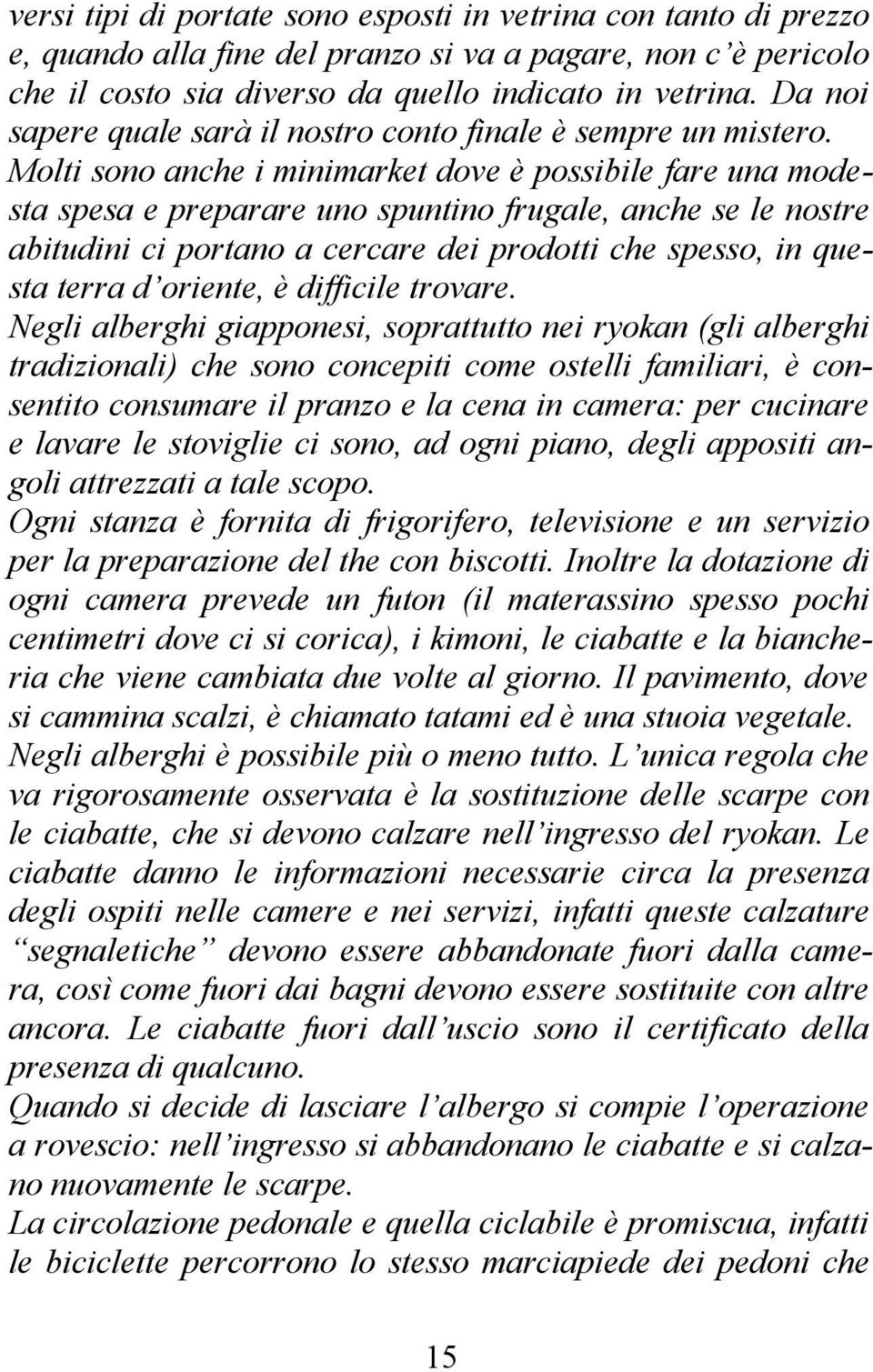 versi tipi di portate sono esposti in vetrina con tanto di prezzo e, quando alla fine del pranzo si va a pagare, non c'è pericolo che il costo sia diverso da quello indicato in vetrina. Da noi sapere quale sarà il nostro conto finale è sempre un mistero. Molti sono anche i minimarket dove è possibile fare una modesta spesa e preparare uno spuntino frugale, anche se le nostre abitudini ci portano a cercare dei prodotti che spesso, in questa terra d'oriente, è difficile trovare.
Negli alberghi giapponesi, soprattutto nei ryokan (gli alberghi tradizionali) che sono concepiti come ostelli familiari, è consentito consumare il pranzo e la cena in camera: per cucinare e lavare le stoviglie ci sono, ad ogni piano, degli appositi angoli attrezzati a tale scopo.
Ogni stanza è fornita di frigorifero, televisione e un servizio per la preparazione del the con biscotti. Inoltre la dotazione di ogni camera prevede un futon (il materassino spesso pochi centimetri dove ci si corica), i kimoni, le ciabatte e la biancheria che viene cambiata due volte al giorno. Il pavimento, dove si cammina scalzi, è chiamato tatami ed è una stuoia vegetale. Negli alberghi è possibile più o meno tutto. L'unica regola che va rigorosamente osservata è la sostituzione delle scarpe con le ciabatte, che si devono calzare nell'ingresso del ryokan. Le ciabatte danno le informazioni necessarie circa la presenza degli ospiti nelle camere e nei servizi, infatti queste calzature "segnaletiche" devono essere abbandonate fuori dalla camera, così come fuori dai bagni devono essere sostituite con altre ancora. Le ciabatte fuori dall'uscio sono il certificato della presenza di qualcuno.
Quando si decide di lasciare l'albergo si compie l'operazione a rovescio: nell'ingresso si abbandonano le ciabatte e si calzano nuovamente le scarpe.
La circolazione pedonale e quella ciclabile è promiscua, infatti le biciclette percorrono lo stesso marciapiede dei pedoni che

15